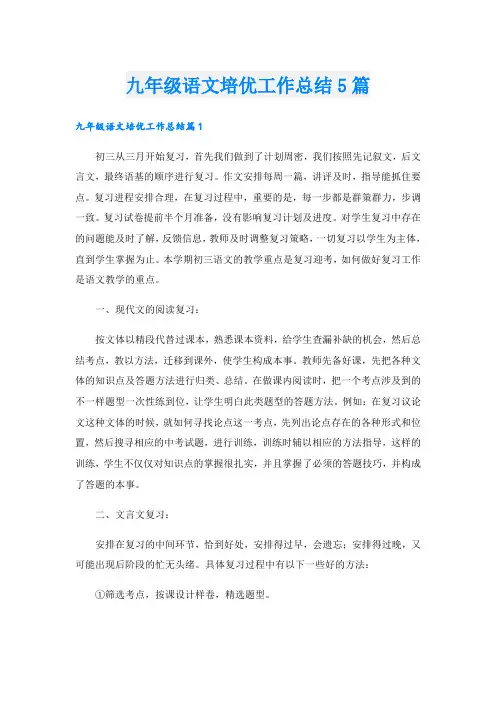 九年级语文培优工作总结5篇

九年级语文培优工作总结篇1

初三从三月开始复习，首先我们做到了计划周密，我们按照先记叙文，后文言文，最终语基的顺序进行复习。作文安排每周一篇，讲评及时，指导能抓住要点。复习进程安排合理，在复习过程中，重要的是，每一步都是群策群力，步调一致。复习试卷提前半个月准备，没有影响复习计划及进度。对学生复习中存在的问题能及时了解，反馈信息，教师及时调整复习策略，一切复习以学生为主体，直到学生掌握为止。本学期初三语文的教学重点是复习迎考，如何做好复习工作是语文教学的重点。

一、现代文的阅读复习：

按文体以精段代替过课本，熟悉课本资料，给学生查漏补缺的机会，然后总结考点，教以方法，迁移到课外，使学生构成本事。教师先备好课，先把各种文体的知识点及答题方法进行归类、总结。在做课内阅读时，把一个考点涉及到的不一样题型一次性练到位，让学生明白此类题型的答题方法。例如：在复习议论文这种文体的时候，就如何寻找论点这一考点，先列出论点存在的各种形式和位置，然后搜寻相应的中考试题，进行训练，训练时辅以相应的方法指导，这样的训练，学生不仅仅对知识点的掌握很扎实，并且掌握了必须的答题技巧，并构成了答题的本事。

二、文言文复习：

安排在复习的中间环节，恰到好处，安排得过早，会遗忘；安排得过晚，又可能出现后阶段的忙无头绪。具体复习过程中有以下一些好的方法：

①筛选考点，按课设计样卷，精选题型。